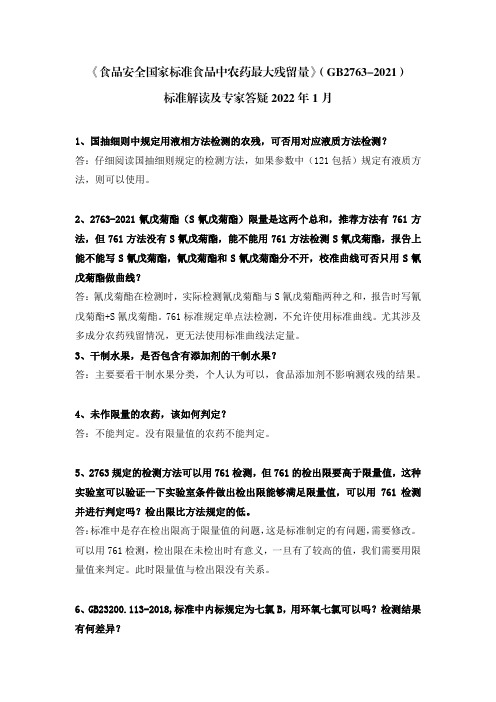 《食品安全国家标准食品中农药最大残留量》（GB2763-2021）

标准解读及专家答疑 2022 年 1 月

1、国抽细则中规定用液相方法检测的农残，可否用对应液质方法检测？
答：仔细阅读国抽细则规定的检测方法，如果参数中（121 包括）规定有液质方法，则可以使用。

2、2763-2021 氰戊菊酯（S 氰戊菊酯）限量是这两个总和，推荐方法有 761 方法，但 761 方法没有 S 氰戊菊酯，能不能用 761 方法检测 S 氰戊菊酯，报告上能不能写 S 氰戊菊酯，氰戊菊酯和 S 氰戊菊酯分不开，校准曲线可否只用 S 氰戊菊酯做曲线？
答：氰戊菊酯在检测时，实际检测氰戊菊酯与 S 氰戊菊酯两种之和，报告时写氰戊菊酯+S 氰戊菊酯。761 标准规定单点法检测，不允许使用标准曲线。尤其涉及多成分农药残留情况，更无法使用标准曲线法定量。
3、干制水果，是否包含有添加剂的干制水果？
答：主要要看干制水果分类，个人认为可以，食品添加剂不影响测农残的结果。

4、未作限量的农药，该如何判定？
答：不能判定。没有限量值的农药不能判定。

5、2763 规定的检测方法可以用 761 检测，但 761 的检出限要高于限量值，这种实验室可以验证一下实验室条件做出检出限能够满足限量值，可以用 761 检测并进行判定吗？检出限比方法规定的低。
答：标准中是存在检出限高于限量值的问题，这是标准制定的有问题，需要修改。可以用 761 检测，检出限在未检出时有意义，一旦有了较高的值，我们需要用限量值来判定。此时限量值与检出限没有关系。

6、GB23200.113-2018,标准中内标规定为七氯 B，用环氧七氯可以吗？检测结果有何差异？